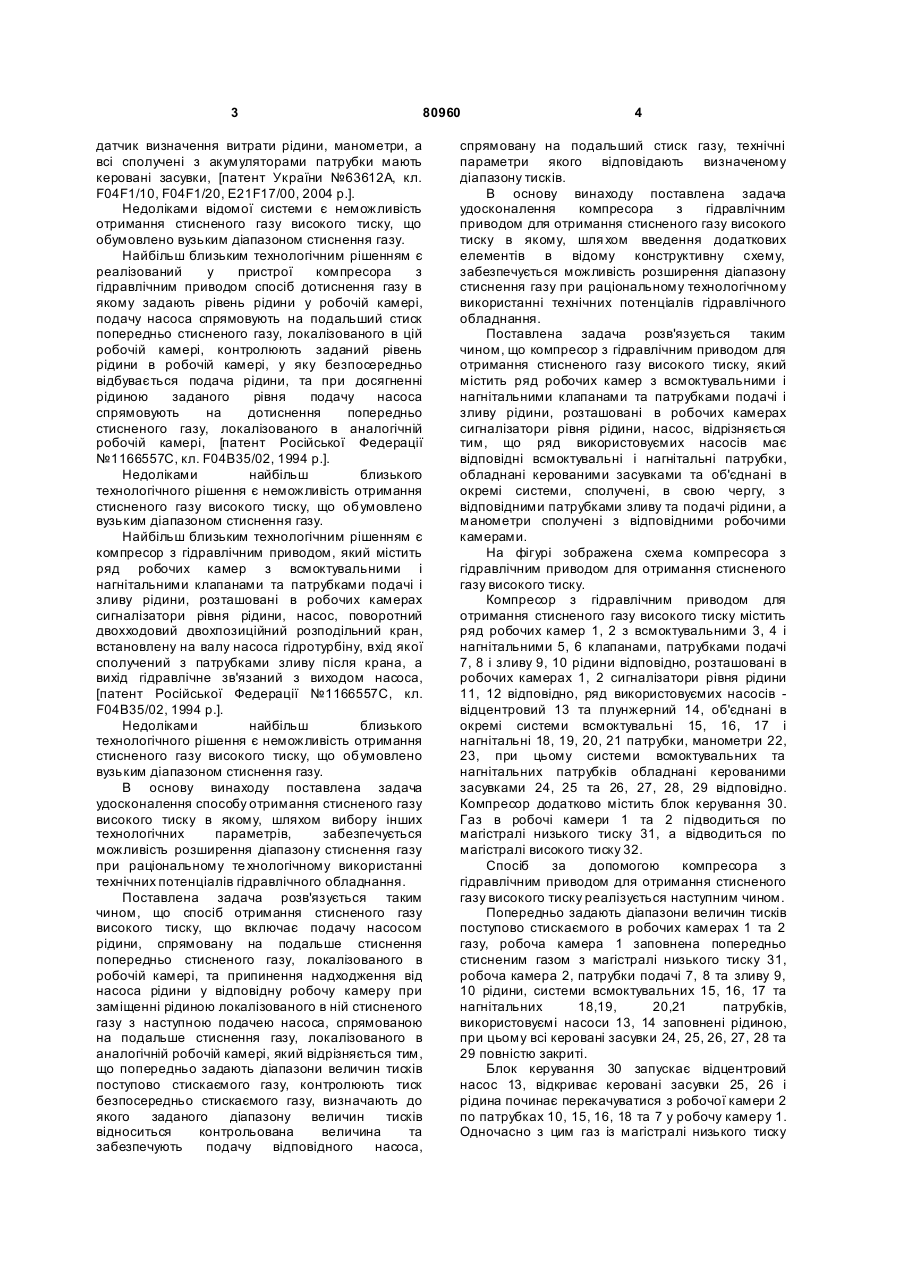 3 80960 4

датчик визначення витрати рідини, манометри, а всі сполучені з акумуляторами патрубки мають керовані засувки, [патент України №63612А, кл. F04F1/10, F04F1/20, E21F17/00, 2004 р.].

Недоліками відомої системи є неможливість отримання стисненого газу високого тиску, що обумовлено вузьким діапазоном стиснення газу.

Найбільш близьким технологічним рішенням є реалізований у пристрої компресора з гідравлічним приводом спосіб дотиснення газу в якому задають рівень рідини у робочій камері, подачу насоса спрямовують на подальший стиск попередньо стисненого газу, локалізованого в цій робочій камері, контролюють заданий рівень рідини в робочій камері, у яку безпосередньо відбувається подача рідини, та при досягненні рідиною заданого рівня подачу насоса спрямовують на дотиснення попередньо стисненого газу, локалізованого в аналогічній робочій камері, [патент Російської Федерації №1166557С, кл. F04B35/02, 1994 р.].

Недоліками найбільш близького технологічного рішення є неможливість отримання стисненого газу високого тиску, що обумовлено вузьким діапазоном стиснення газу.

Найбільш близьким технологічним рішенням є компресор з гідравлічним приводом, який містить ряд робочих камер з всмоктувальними і нагнітальними клапанами та патрубками подачі і зливу рідини, розташовані в робочих камерах сигналізатори рівня рідини, насос, поворотний двохходовий двохпозиційний розподільний кран, встановлену на валу насоса гідротурбіну, вхід якої сполучений з патрубками зливу після крана, а вихід гідравлічне зв'язаний з виходом насоса, [патент Російської Федерації №1166557С, кл. F04B35/02, 1994 р.].

Недоліками найбільш близького технологічного рішення є неможливість отримання стисненого газу високого тиску, що обумовлено вузьким діапазоном стиснення газу.

В основу винаходу поставлена задача удосконалення способу отримання стисненого газу високого тиску в якому, шляхом вибору інших технологічних параметрів, забезпечується можливість розширення діапазону стиснення газу при раціональному технологічному використанні технічних потенціалів гідравлічного обладнання.

Поставлена задача розв'язується таким чином, що спосіб отримання стисненого газу високого тиску, що включає подачу насосом рідини, спрямовану на подальше стиснення попередньо стисненого газу, локалізованого в робочій камері, та припинення надходження від насоса рідини у відповідну робочу камеру при заміщенні рідиною локалізованого в ній стисненого газу з наступною подачею насоса, спрямованою на подальше стиснення газу, локалізованого в аналогічній робочій камері, який відрізняється тим, що попередньо задають діапазони величин тисків поступово стискаємого газу, контролюють тиск безпосередньо стискаємого газу, визначають до якого заданого діапазону величин тисків відноситься контрольована величина та забезпечують подачу відповідного насоса, спрямовану на подальший стиск газу, технічні параметри якого відповідають визначеному діапазону тисків.

В основу винаходу поставлена задача удосконалення компресора з гідравлічним приводом для отримання стисненого газу високого тиску в якому, шляхом введення додаткових елементів в відому конструктивну схему, забезпечується можливість розширення діапазону стиснення газу при раціональному технологічному використанні технічних потенціалів гідравлічного обладнання.

Поставлена задача розв'язується таким чином, що компресор з гідравлічним приводом для отримання стисненого газу високого тиску, який містить ряд робочих камер з всмоктувальними і нагнітальними клапанами та патрубками подачі і зливу рідини, розташовані в робочих камерах сигналізатори рівня рідини, насос, відрізняється тим, що ряд використовуємих насосів має відповідні всмоктувальні і нагнітальні патрубки, обладнані керованими засувками та об'єднані в окремі системи, сполучені, в свою чергу, з відповідними патрубками зливу та подачі рідини, а манометри сполучені з відповідними робочими камерами.

На фігурі зображена схема компресора з гідравлічним приводом для отримання стисненого газу високого тиску.

Компресор з гідравлічним приводом для отримання стисненого газу високого тиску містить ряд робочих камер 1, 2 з всмоктувальними 3, 4 і нагнітальними 5, 6 клапанами, патрубками подачі 7, 8 і зливу 9, 10 рідини відповідно, розташовані в робочих камерах 1, 2 сигналізатори рівня рідини 11, 12 відповідно, ряд використовуємих насосів - відцентровий 13 та плунжерний 14, об'єднані в окремі системи всмоктувальні 15, 16, 17 і нагнітальні 18, 19, 20, 21 патрубки, манометри 22, 23, при цьому системи всмоктувальних та нагнітальних патрубків обладнані керованими засувками 24, 25 та 26, 27, 28, 29 відповідно. Компресор додатково містить блок керування 30. Газ в робочі камери 1 та 2 підводиться по магістралі низького тиску 31, а відводиться по магістралі високого тиску 32.

Спосіб за допомогою компресора з гідравлічним приводом для отримання стисненого газу високого тиску реалізується наступним чином.

Попередньо задають діапазони величин тисків поступово стискаємого в робочих камерах 1 та 2 газу, робоча камера 1 заповнена попередньо стисненим газом з магістралі низького тиску 31, робоча камера 2, патрубки подачі 7, 8 та зливу 9, 10 рідини, системи всмоктувальних 15, 16, 17 та нагнітальних 18,19, 20,21 патрубків, використовуємі насоси 13, 14 заповнені рідиною, при цьому всі керовані засувки 24, 25, 26, 27, 28 та 29 повністю закриті.

Блок керування 30 запускає відцентровий насос 13, відкриває керовані засувки 25, 26 і рідина починає перекачуватися з робочої камери 2 по патрубках 10, 15, 16, 18 та 7 у робочу камеру 1. Одночасно з цим газ із магістралі низького тиску